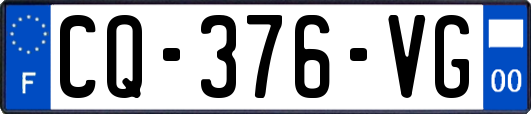 F
CQ-376-VG
00